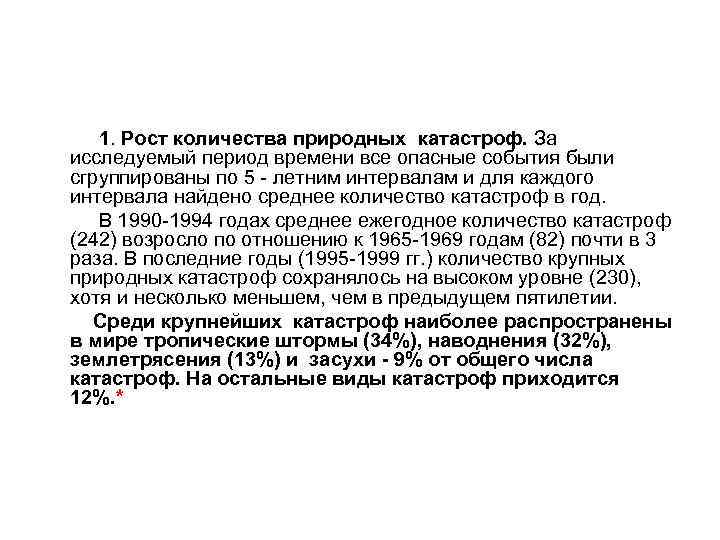 1. Рост количества природных катастроф. За исследуемый период времени все опасные события были сгруппированы по 5 - летним интервалам и для каждого интервала найдено среднее количество катастроф в год.

В 1990-1994 годах среднее ежегодное количество катастроф (242) возросло по отношению к 1965-1969 годам (82) почти в 3 раза. В последние годы (1995-1999 гг.) количество крупных природных катастроф сохранялось на высоком уровне (230), хотя и несколько меньшем, чем в предыдущем пятилетии.

Среди крупнейших катастроф наиболее распространены в мире тропические штормы (34%), наводнения (32%), землетрясения (13%) и засухи - 9% от общего числа катастроф. На остальные виды катастроф приходится 12%.*